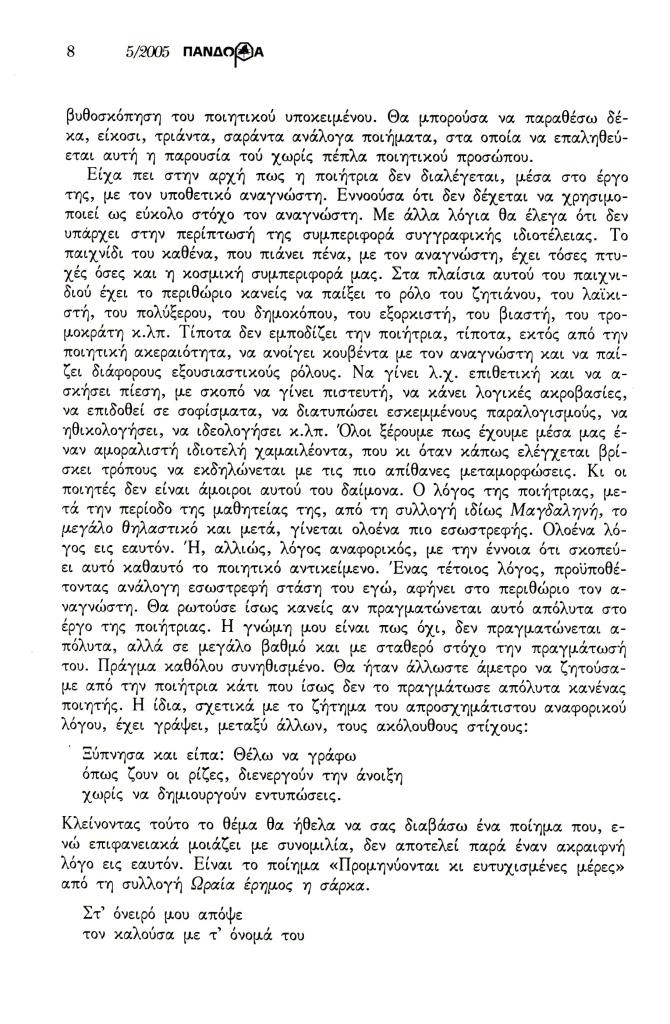 8 5/2005 ΠΑΝΔΩΡΑ

βυθοσκόπηση του ποιητικού υποκειμένου. Θα μπορούσα να παραθέσω δέκα, είκοσι, τριάντα, σαράντα ανάλογα ποιήματα, στα οποία να επαληθεύεται αυτή η παρουσία τού χωρίς πέπλα ποιητικού προσώπου.

Είχα πει στην αρχή πως η ποιήτρια δεν διαλέγεται, μέσα στο έργο της, με τον υποθετικό αναγνώστη. Εννοούσα ότι δεν δέχεται να χρησιμοποιεί ως εύκολο στόχο τον αναγνώστη. Με άλλα λόγια θα έλεγα ότι δεν υπάρχει στην περίπτωσή της συμπεριφορά συγγραφικής ιδιοτέλειας. Το παιχνίδι του καθένα, που πιάνει πένα, με τον αναγνώστη, έχει τόσες πτυχές όσες και η κοσμική συμπεριφορά μας. Στα πλαίσια αυτού του παιχνιδιού έχει το περιθώριο κανείς να παίξει το ρόλο του ζητιάνου, του λαϊκιστή, του πολύξερου, του δημοκόπου, του εξορκιστή, του βιαστή, του τρομοκράτη κ.λπ. Τίποτα δεν εμποδίζει την ποιήτρια, τίποτα, εκτός από την ποιητική ακεραιότητα, να ανοίγει κουβέντα με τον αναγνώστη και να παίζει διάφορους εξουσιαστικούς ρόλους. Να γίνει λ.χ. επιθετική και να ασκήσει πίεση, με σκοπό να γίνει πιστευτή, να κάνει λογικές ακροβασίες, να επιδοθεί σε σοφίσματα, να διατυπώσει εσκεμμένους παραλογισμούς, να ηθικολογήσει, να ιδεολογήσει κ.λπ. Όλοι ξέρουμε πως έχουμε μέσα μας έναν αμοραλιστή ιδιοτελή χαμαιλέοντα, που κι όταν κάπως ελέγχεται βρίσκει τρόπους να εκδηλώνεται με τις πιο απίθανες μεταμορφώσεις. Κι οι ποιητές δεν είναι άμοιροι αυτού του δαίμονα. Ο λόγος της ποιήτριας, μετά την περίοδο της μαθητείας της, από τη συλλογή ιδίως Μαγδαληνή, το μεγάλο θηλαστικό και μετά, γίνεται ολοένα πιο εσωστρεφής. Ολοένα λόγος εις εαυτόν. Ή, αλλιώς, λόγος αναφορικός, με την έννοια ότι σκοπεύει αυτό καθαυτό το ποιητικό αντικείμενο. Ένας τέτοιος λόγος, προϋποθέτοντας ανάλογη εσωστρεφή στάση του εγώ, αφήνει στο περιθώριο τον αναγνώστη. Θα ρωτούσε ίσως κανείς αν πραγματώνεται αυτό απόλυτα στο έργο της ποιήτριας. Η γνώμη μου είναι πως όχι, δεν πραγματώνεται απόλυτα, αλλά σε μεγάλο βαθμό και με σταθερό στόχο την πραγμάτωσή του. Πράγμα καθόλου συνηθισμένο. Θα ήταν άλλωστε άμετρο να ζητούσαμε από την ποιήτρια κάτι που ίσως δεν το πραγμάτωσε απόλυτα κανένας ποιητής. Η ίδια, σχετικά με το ζήτημα του απροσχημάτιστου αναφορικού λόγου, έχει γράψει, μεταξύ άλλων, τους ακόλουθους στίχους:

Ξύπνησα και είπα: Θέλω να γράφω
όπως ζουν οι ρίζες, διενεργούν την άνοιξη
χωρίς να δημιουργούν εντυπώσεις.

Κλείνοντας τούτο το θέμα θα ήθελα να σας διαβάσω ένα ποίημα που, ενώ επιφανειακά μοιάζει με συνομιλία, δεν αποτελεί παρά έναν ακραιφνή λόγο εις εαυτόν. Είναι το ποίημα «Προμηνύονται κι ευτυχισμένες μέρες» από τη συλλογή Ωραία έρημος η σάρκα.

Στ' όνειρό μου απόψε
τον καλούσα με τ' όνομά του